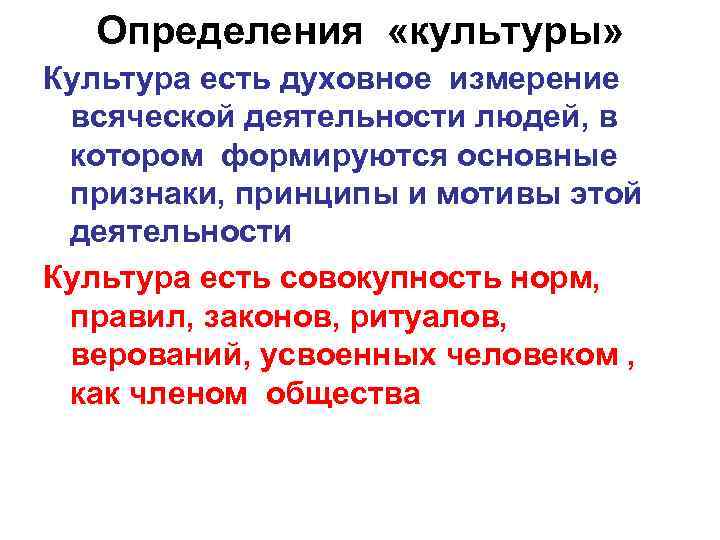 Определения «культуры»

Культура есть духовное измерение всяческой деятельности людей, в котором формируются основные признаки, принципы и мотивы этой деятельности

Культура есть совокупность норм, правил, законов, ритуалов, верований, усвоенных человеком , как членом общества